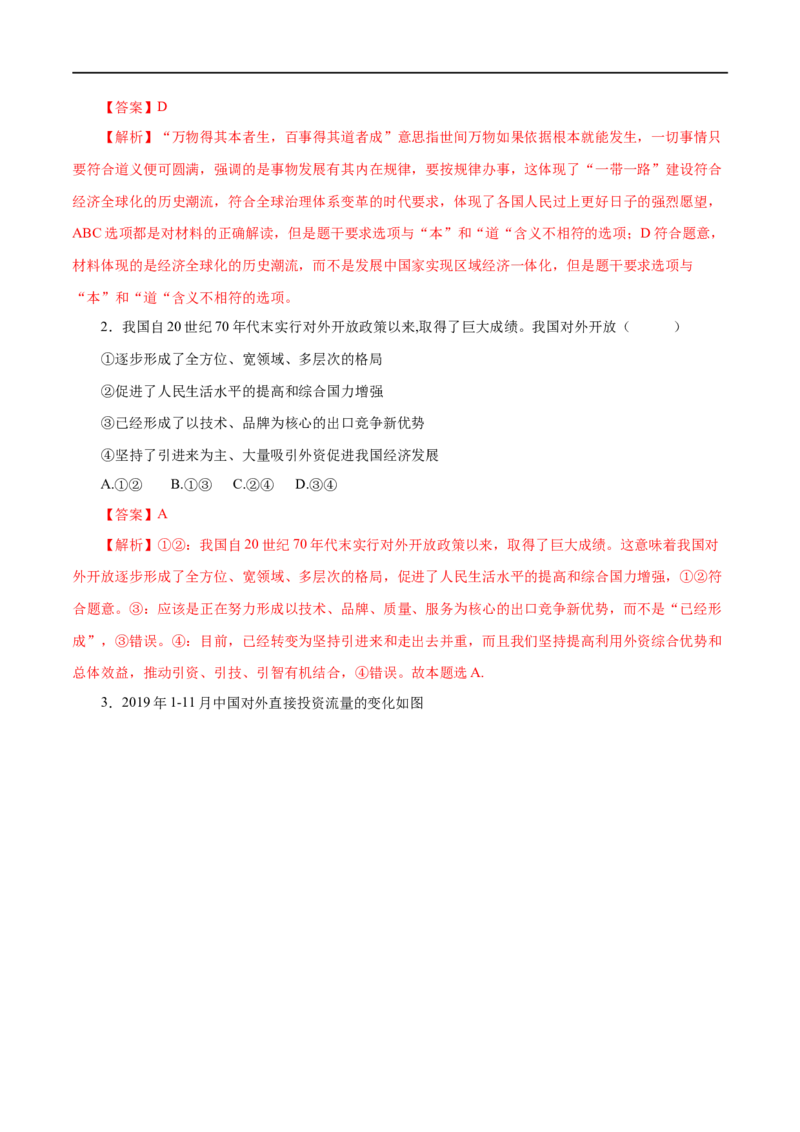 【答案】D

【解析】“万物得其本者生，百事得其道者成”意思指世间万物如果依据根本就能发生，一切事情只要符合道义便可圆满，强调的是事物发展有其内在规律，要按规律办事，这体现了“一带一路”建设符合经济全球化的历史潮流，符合全球治理体系变革的时代要求，体现了各国人民过上更好日子的强烈愿望，ABC选项都是对材料的正确解读，但是题干要求选项与“本”和“道“含义不相符的选项；D符合题意，材料体现的是经济全球化的历史潮流，而不是发展中国家实现区域经济一体化，但是题干要求选项与“本”和“道“含义不相符的选项。

2．我国自20世纪70年代末实行对外开放政策以来,取得了巨大成绩。我国对外开放（ ）

①逐步形成了全方位、宽领域、多层次的格局

②促进了人民生活水平的提高和综合国力增强

③已经形成了以技术、品牌为核心的出口竞争新优势

④坚持了引进来为主、大量吸引外资促进我国经济发展

A.①② B.①③ C.②④ D.③④

【答案】A

【解析】①②：我国自20世纪70年代末实行对外开放政策以来，取得了巨大成绩。这意味着我国对外开放逐步形成了全方位、宽领域、多层次的格局，促进了人民生活水平的提高和综合国力增强，①②符合题意。③：应该是正在努力形成以技术、品牌、质量、服务为核心的出口竞争新优势，而不是“已经形成”，③错误。④：目前，已经转变为坚持引进来和走出去并重，而且我们坚持提高利用外资综合优势和总体效益，推动引资、引技、引智有机结合，④错误。故本题选A.

3．2019年1-11月中国对外直接投资流量的变化如图